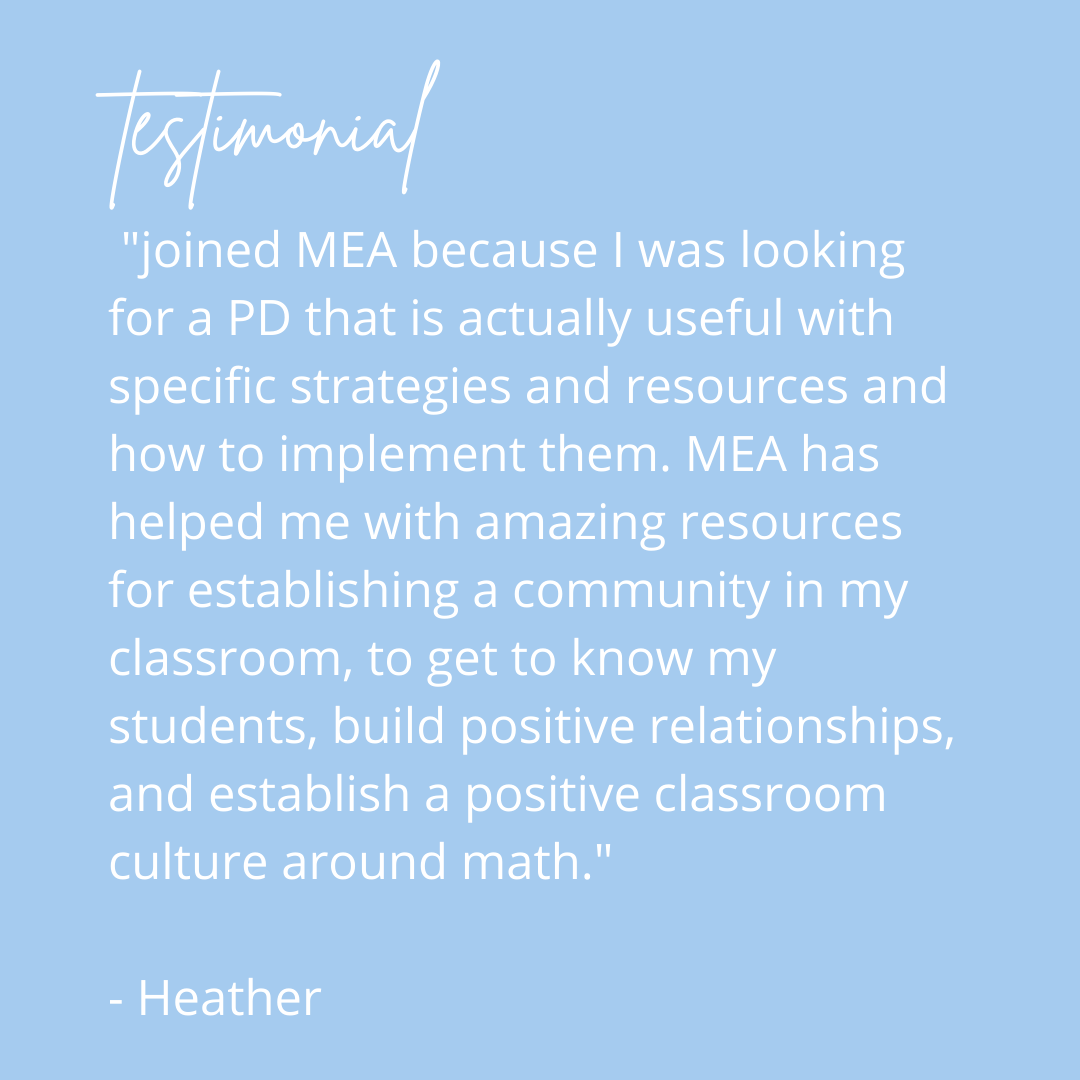 testimonial

"joined MEA because I was looking for a PD that is actually useful with specific strategies and resources and how to implement them. MEA has helped me with amazing resources for establishing a community in my classroom, to get to know my students, build positive relationships, and establish a positive classroom culture around math."

- Heather